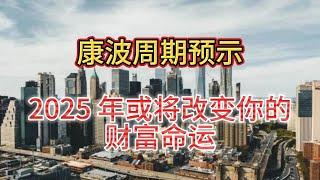 康波周期预示

2025 年或将改变你的财富命运